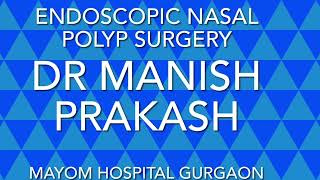 ENDOSCOPIC NASAL POLYP SURGERY

DR MANISH PRAKASH

MAYOM HOSPITAL GURGAON